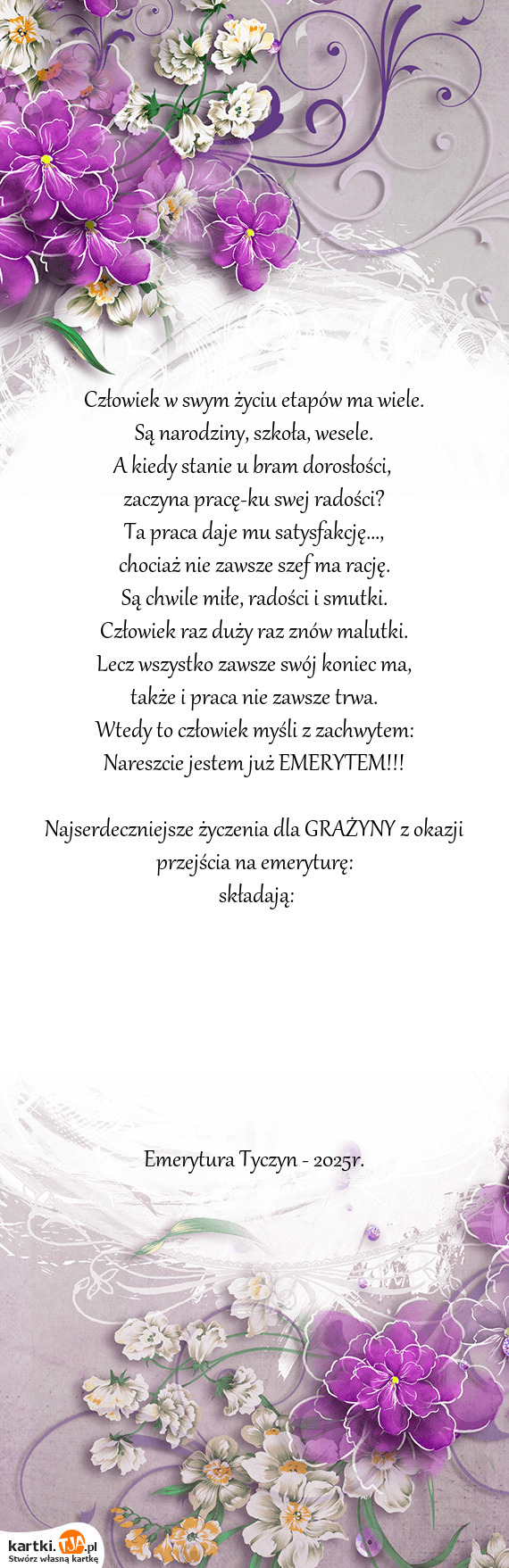 Człowiek w swym życiu etapów ma wiele.
Są narodziny, szkoła, wesele.
A kiedy stanie u bram dorosłości,
zaczyna pracę-ku swej radości?
Ta praca daje mu satysfakcję...,
chociaż nie zawsze szef ma rację.
Są chwile miłe, radości i smutki.
Człowiek raz duży raz znów malutki.
Lecz wszystko zawsze swój koniec ma,
także i praca nie zawsze trwa.
Wtedy to człowiek myśli z zachwytem:
Nareszcie jestem już EMERYTEM!!!

Najserdeczniejsze życzenia dla GRAŻYNY z okazji przejścia na emeryturę:
składają:

Emerytura Tyczyn - 2025r.

kartki.TJA.pl
Stwórz własną kartkę